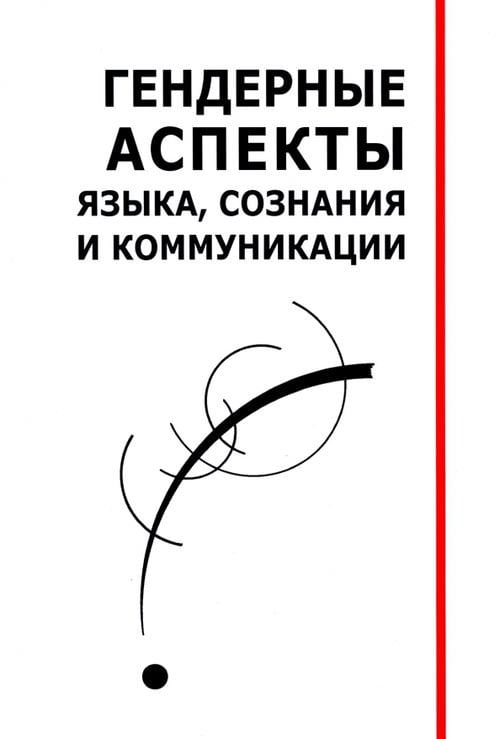 ГЕНДЕРНЫЕ АСПЕКТЫ ЯЗЫКА, СОЗНАНИЯ И КОММУНИКАЦИИ